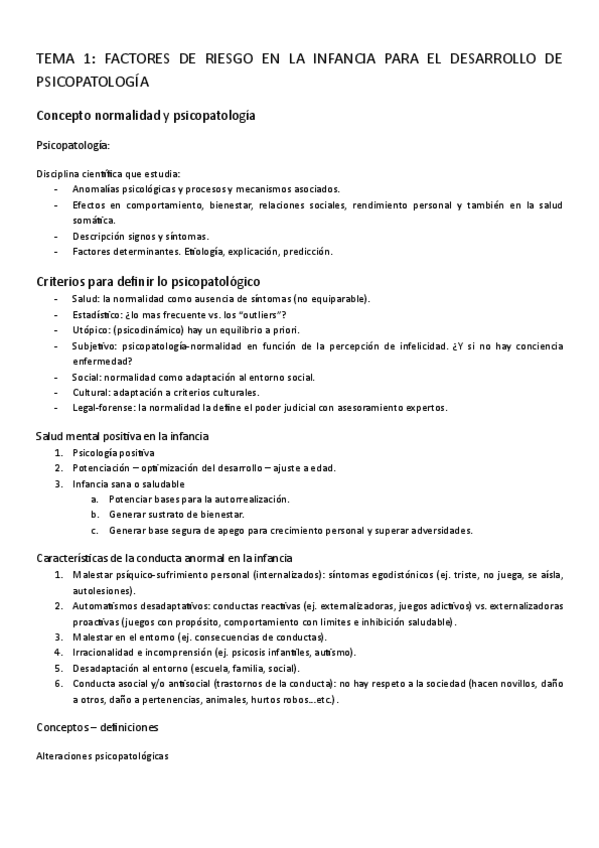 TEMA 1: FACTORES DE RIESGO EN LA INFANCIA PARA EL DESARROLLO DE PSICOPATOLOGÍA

Concepto normalidad y psicopatología

Psicopatología:

Disciplina científica que estudia:
- Anomalías psicológicas y procesos y mecanismos asociados.
- Efectos en comportamiento, bienestar, relaciones sociales, rendimiento personal y también en la salud somática.
- Descripción signos y síntomas.
- Factores determinantes. Etiología, explicación, predicción.

Criterios para definir lo psicopatológico
- Salud: la normalidad como ausencia de síntomas (no equiparable).
- Estadístico: ¿lo mas frecuente vs. los "outliers"?
- Utópico: (psicodinámico) hay un equilibrio a priori.
- Subjetivo: psicopatología-normalidad en función de la percepción de infelicidad. ¿Y si no hay conciencia enfermedad?
- Social: normalidad como adaptación al entorno social.
- Cultural: adaptación a criterios culturales.
- Legal-forense: la normalidad la define el poder judicial con asesoramiento expertos.

Salud mental positiva en la infancia
1. Psicología positiva
2. Potenciación – optimización del desarrollo – ajuste a edad.
3. Infancia sana o saludable
a. Potenciar bases para la autorrealización.
b. Generar sustrato de bienestar.
c. Generar base segura de apego para crecimiento personal y superar adversidades.

Características de la conducta anormal en la infancia
1. Malestar psíquico-sufrimiento personal (internalizados): síntomas egodistónicos (ej. triste, no juega, se aísla, autolesiones).
2. Automatismos desadaptativos: conductas reactivas (ej. externalizadoras, juegos adictivos) vs. externalizadoras proactivas (juegos con propósito, comportamiento con limites e inhibición saludable).
3. Malestar en el entorno (ej. consecuencias de conductas).
4. Irracionalidad e incomprensión (ej. psicosis infantiles, autismo).
5. Desadaptación al entorno (escuela, familia, social).
6. Conducta asocial y/o antisocial (trastornos de la conducta): no hay respeto a la sociedad (hacen novillos, daño a otros, daño a pertenencias, animales, hurtos robos...etc.).

Conceptos – definiciones

Alteraciones psicopatológicas